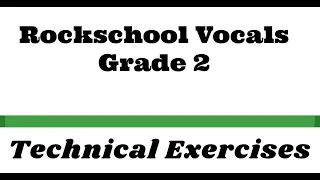 Rockschool Vocals
Grade 2

Technical Exercises